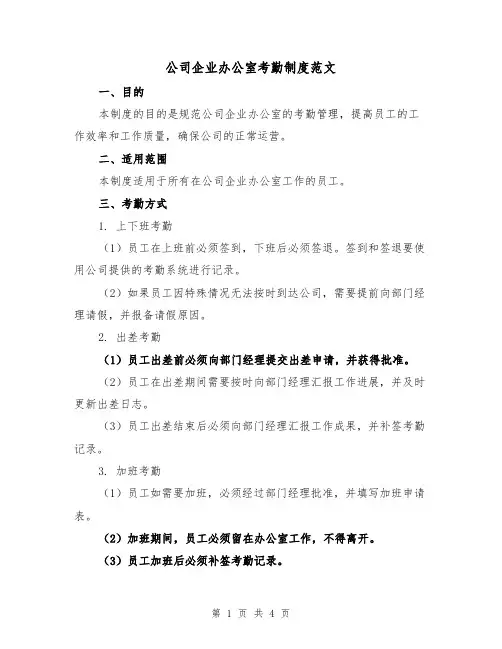 公司企业办公室考勤制度范文

一、目的

本制度的目的是规范公司企业办公室的考勤管理，提高员工的工作效率和工作质量，确保公司的正常运营。

二、适用范围

本制度适用于所有在公司企业办公室工作的员工。

三、考勤方式

1. 上下班考勤

（1）员工在上班前必须签到，下班后必须签退。签到和签退要使用公司提供的考勤系统进行记录。

（2）如果员工因特殊情况无法按时到达公司，需要提前向部门经理请假，并报备请假原因。

2. 出差考勤

（1）员工出差前必须向部门经理提交出差申请，并获得批准。

（2）员工在出差期间需要按时向部门经理汇报工作进展，并及时更新出差日志。

（3）员工出差结束后必须向部门经理汇报工作成果，并补签考勤记录。

3. 加班考勤

（1）员工如需要加班，必须经过部门经理批准，并填写加班申请表。

（2）加班期间，员工必须留在办公室工作，不得离开。

（3）员工加班后必须补签考勤记录。

第 1 页 共 4 页